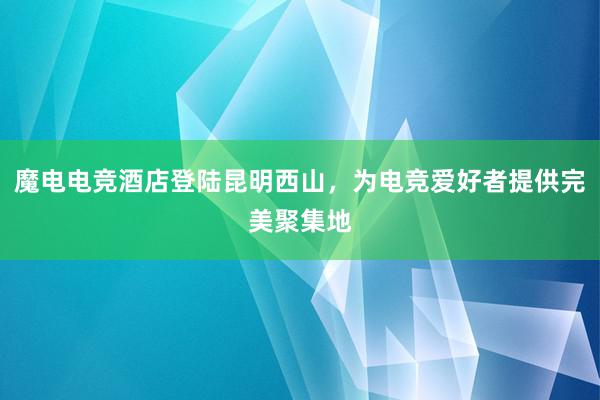 魔电电竞酒店登陆昆明西山，为电竞爱好者提供完美聚集地